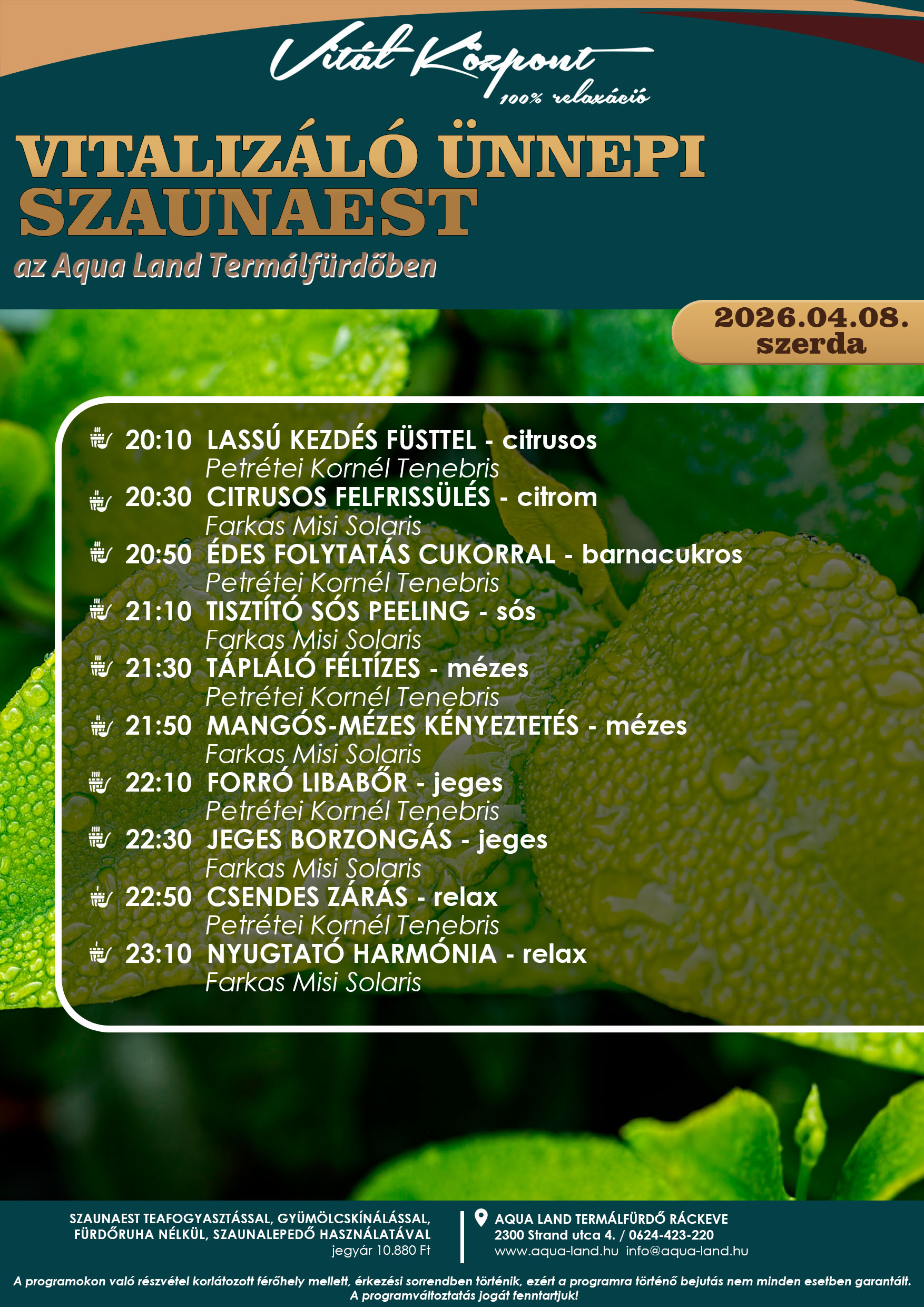 Vitál Központ
100% relaxáció

VITALIZÁLÓ ÜNNEPI SZAUNAEST

az Aqua Land Termálfürdőben

2026.04.08.
szerda

20:10 LASSÚ KEZDÉS FÜSTTEL - citrusos
Petrétei Kornél Tenebris

20:30 CITRUSOS FELFRISSÜLÉS - citrom
Farkas Misi Solaris

20:50 ÉDES FOLYTATÁS CUKORRAL - barnacukros
Petrétei Kornél Tenebris

21:10 TISZTÍTÓ SÓS PEELING - sós
Farkas Misi Solaris

21:30 TÁPLÁLÓ FÉLTÍZES - mézes
Petrétei Kornél Tenebris

21:50 MANGÓS-MÉZES KÉNYEZTETÉS - mézes
Farkas Misi Solaris

22:10 FORRÓ LIBABŐR - jeges
Petrétei Kornél Tenebris

22:30 JEGES BORZONGÁS - jeges
Farkas Misi Solaris

22:50 CSENDES ZÁRÁS - relax
Petrétei Kornél Tenebris

23:10 NYUGTATÓ HARMÓNIA - relax
Farkas Misi Solaris

SZAUNAEST TEAFOGYASZTÁSSAL, GYÜMÖLCSKÍNÁLÁSSAL,
FÜRDŐRUHA NÉLKÜL, SZAUNALEPEDŐ HASZNÁLATÁVAL
jegyár 10.880 Ft

AQUA LAND TERMÁLFÜRDŐ RÁCKEVE
2300 Strand utca 4. / 0624-423-220
www.aqua-land.hu info@aqua-land.hu

A programokon való részvétel korlátozott férőhely mellett, érkezési sorrendben történik, ezért a programra történő bejutás nem minden esetben garantált. A programváltoztatás jogát fenntartjuk!